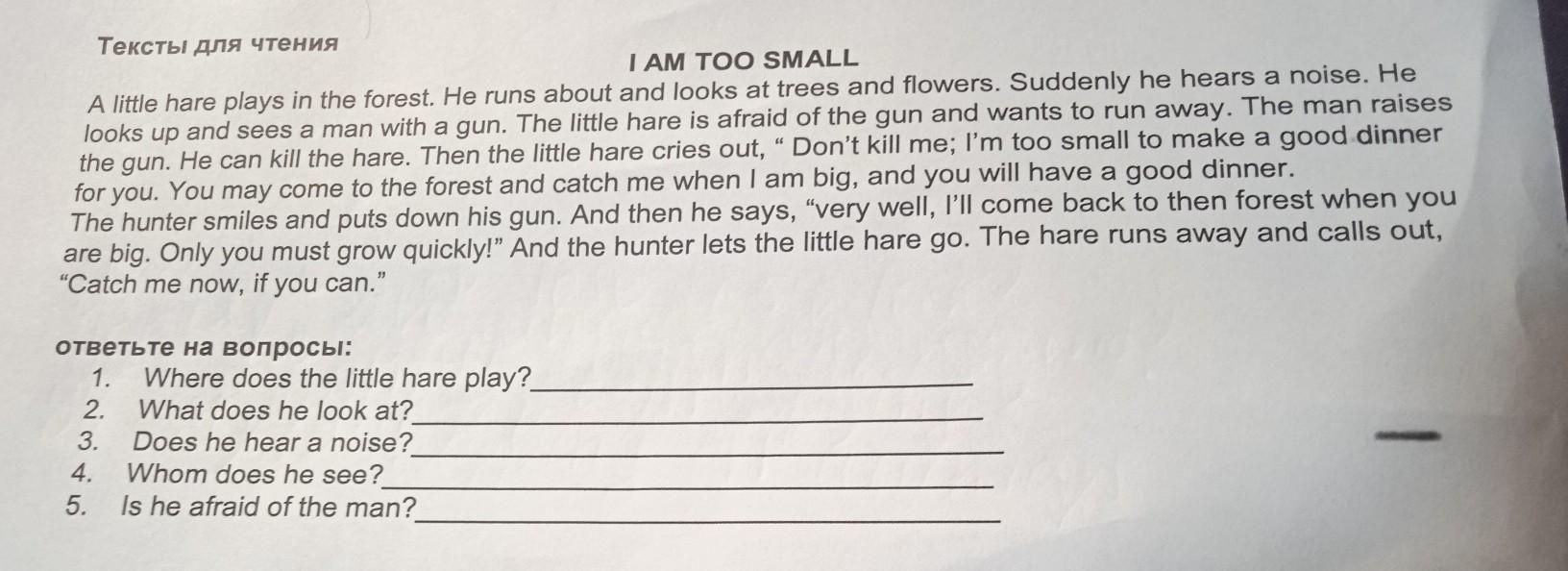 Тексты для чтения

I AM TOO SMALL

A little hare plays in the forest. He runs about and looks at trees and flowers. Suddenly he hears a noise. He looks up and sees a man with a gun. The little hare is afraid of the gun and wants to run away. The man raises the gun. He can kill the hare. Then the little hare cries out, " Don't kill me; I'm too small to make a good dinner for you. You may come to the forest and catch me when I am big, and you will have a good dinner. The hunter smiles and puts down his gun. And then he says, "very well, I'll come back to then forest when you are big. Only you must grow quickly!" And the hunter lets the little hare go. The hare runs away and calls out, "Catch me now, if you can."

ответьте на вопросы:
1. Where does the little hare play?____
2. What does he look at?____
3. Does he hear a noise?____
4. Whom does he see?____
5. Is he afraid of the man?____